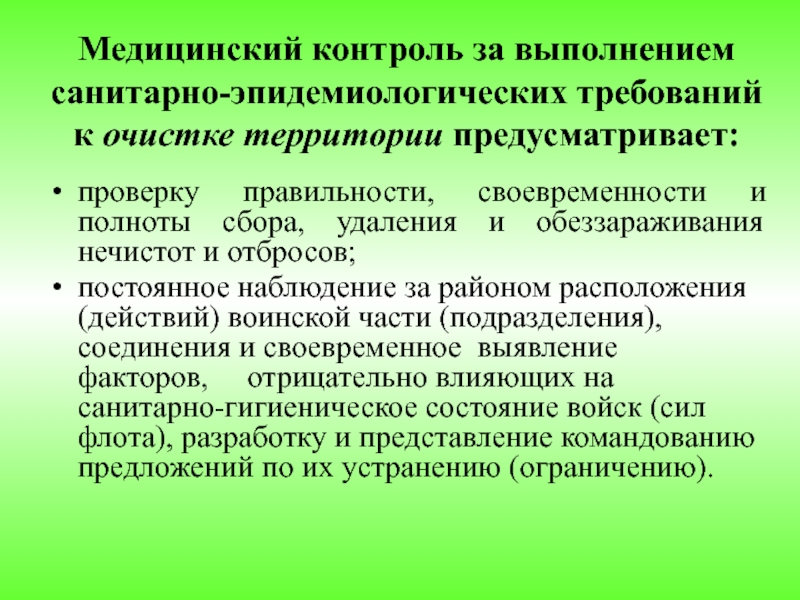 Медицинский контроль за выполнением санитарно-эпидемиологических требований к очистке территории предусматривает:

• проверку правильности, своевременности и полноты сбора, удаления и обеззараживания нечистот и отбросов;

• постоянное наблюдение за районом расположения (действий) воинской части (подразделения), соединения и своевременное выявление факторов, отрицательно влияющих на санитарно-гигиеническое состояние войск (сил флота), разработку и представление командованию предложений по их устранению (ограничению).